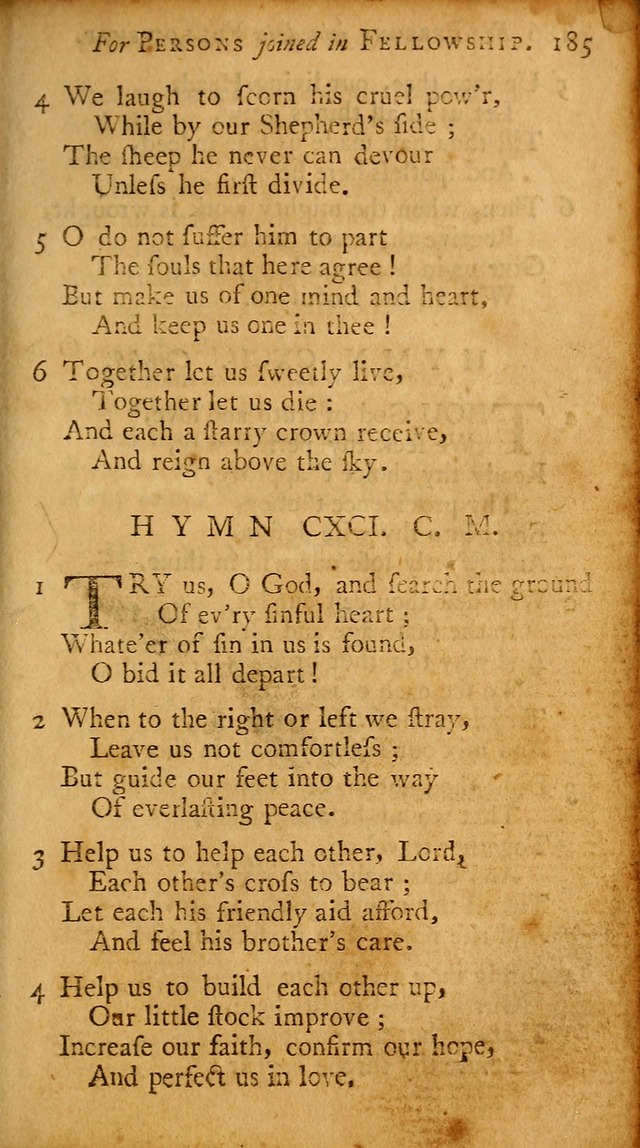 For Persons joined in Fellowship. 185

4 We laugh to ſcorn his cruel pow'r,
While by our Shepherd's ſide ;
The ſheep he never can devour
Unleſs he firſt divide.

5 O do not ſuffer him to part
The ſouls that here agree !
But make us of one mind and heart,
And keep us one in thee !

6 Together let us ſweetly live,
Together let us die :
And each a ſtarry crown receive,
And reign above the ſky.

HYMN CXCI. C. M.

1 TRY us, O God, and ſearch the ground
Of ev'ry ſinful heart ;
Whate'er of ſin in us is found,
O bid it all depart !

2 When to the right or left we ſtray,
Leave us not comfortleſs ;
But guide our feet into the way
Of everlaſting peace.

3 Help us to help each other, Lord,
Each other's croſs to bear ;
Let each his friendly aid afford,
And feel his brother's care.

4 Help us to build each other up,
Our little ſtock improve ;
Increaſe our faith, confirm our hope,
And perfect us in love.